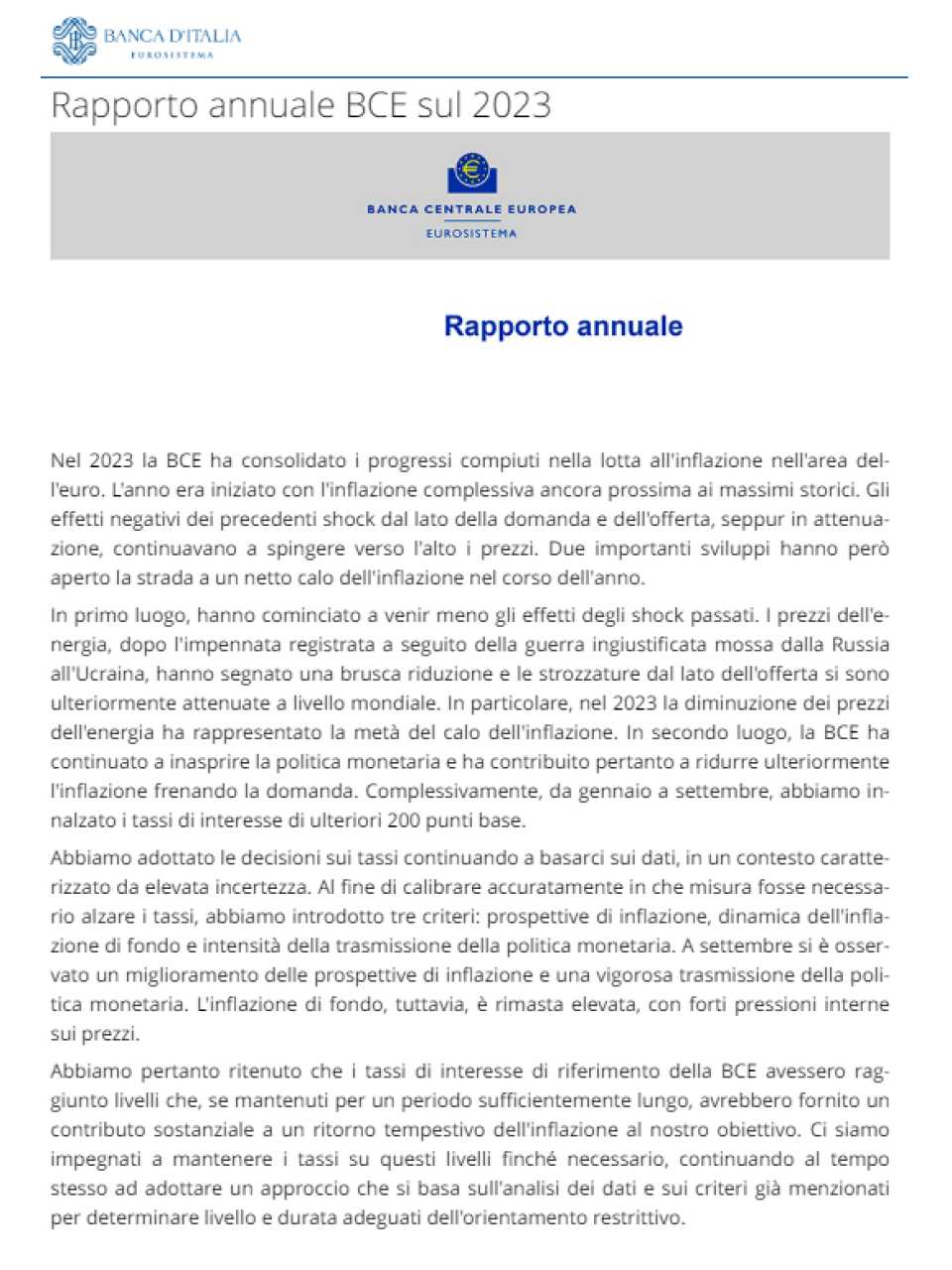 BANCA D'ITALIA
EUROSISTEMA

Rapporto annuale BCE sul 2023

BANCA CENTRALE EUROPEA
EUROSISTEMA

Rapporto annuale

Nel 2023 la BCE ha consolidato i progressi compiuti nella lotta all'inflazione nell'area dell'euro. L'anno era iniziato con l'inflazione complessiva ancora prossima ai massimi storici. Gli effetti negativi dei precedenti shock dal lato della domanda e dell'offerta, seppur in attenuazione, continuavano a spingere verso l'alto i prezzi. Due importanti sviluppi hanno però aperto la strada a un netto calo dell'inflazione nel corso dell'anno.

In primo luogo, hanno cominciato a venir meno gli effetti degli shock passati. I prezzi dell'energia, dopo l'impennata registrata a seguito della guerra ingiustificata mossa dalla Russia all'Ucraina, hanno segnato una brusca riduzione e le strozzature dal lato dell'offerta si sono ulteriormente attenuate a livello mondiale. In particolare, nel 2023 la diminuzione dei prezzi dell'energia ha rappresentato la metà del calo dell'inflazione. In secondo luogo, la BCE ha continuato a inasprire la politica monetaria e ha contribuito pertanto a ridurre ulteriormente l'inflazione frenando la domanda. Complessivamente, da gennaio a settembre, abbiamo innalzato i tassi di interesse di ulteriori 200 punti base.

Abbiamo adottato le decisioni sui tassi continuando a basarci sui dati, in un contesto caratterizzato da elevata incertezza. Al fine di calibrare accuratamente in che misura fosse necessario alzare i tassi, abbiamo introdotto tre criteri: prospettive di inflazione, dinamica dell'inflazione di fondo e intensità della trasmissione della politica monetaria. A settembre si è osservato un miglioramento delle prospettive di inflazione e una vigorosa trasmissione della politica monetaria. L'inflazione di fondo, tuttavia, è rimasta elevata, con forti pressioni interne sui prezzi.

Abbiamo pertanto ritenuto che i tassi di interesse di riferimento della BCE avessero raggiunto livelli che, se mantenuti per un periodo sufficientemente lungo, avrebbero fornito un contributo sostanziale a un ritorno tempestivo dell'inflazione al nostro obiettivo. Ci siamo impegnati a mantenere i tassi su questi livelli finché necessario, continuando al tempo stesso ad adottare un approccio che si basa sull'analisi dei dati e sui criteri già menzionati per determinare livello e durata adeguati dell'orientamento restrittivo.